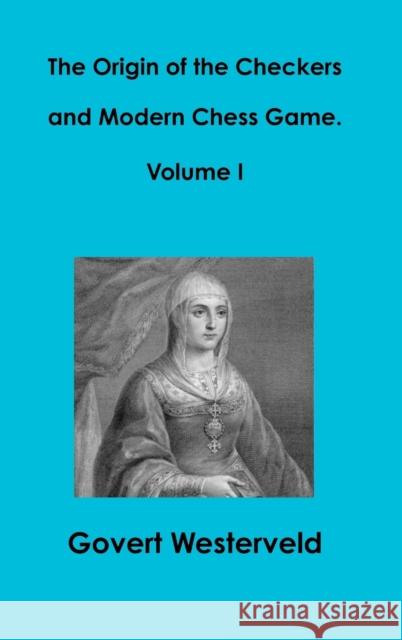 The Origin of the Checkers and Modern Chess Game.

Volume I

Govert Westerveld